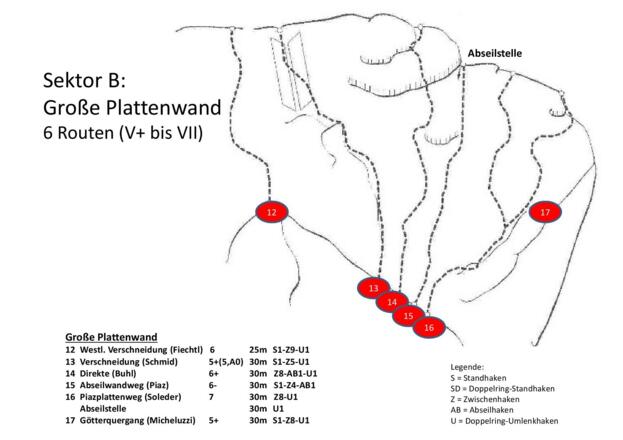 Sektor B:
Große Plattenwand
6 Routen (V+ bis VII)

Abseilstelle

12

17

13

14

15

16

Große Plattenwand

| | | | | |
|---|---|---|---|---|
| 12 | Westl. Verschneidung (Fiechtl) | 6 | 25m | S1-Z9-U1 |
| 13 | Verschneidung (Schmid) | 5+(5,A0) | 30m | S1-Z5-U1 |
| 14 | Direkte (Buhl) | 6+ | 30m | Z8-AB1-U1 |
| 15 | Abseilwandweg (Piaz) | 6- | 30m | S1-Z4-AB1 |
| 16 | Piazplattenweg (Soleder) | 7 | 30m | Z8-U1 |
| | Abseilstelle | | 30m | U1 |
| 17 | Götterquergang (Micheluzzi) | 5+ | 30m | S1-Z8-U1 |

Legende:
S = Standhaken
SD = Doppelring-Standhaken
Z = Zwischenhaken
AB = Abseilhaken
U = Doppelring-Umlenkhaken